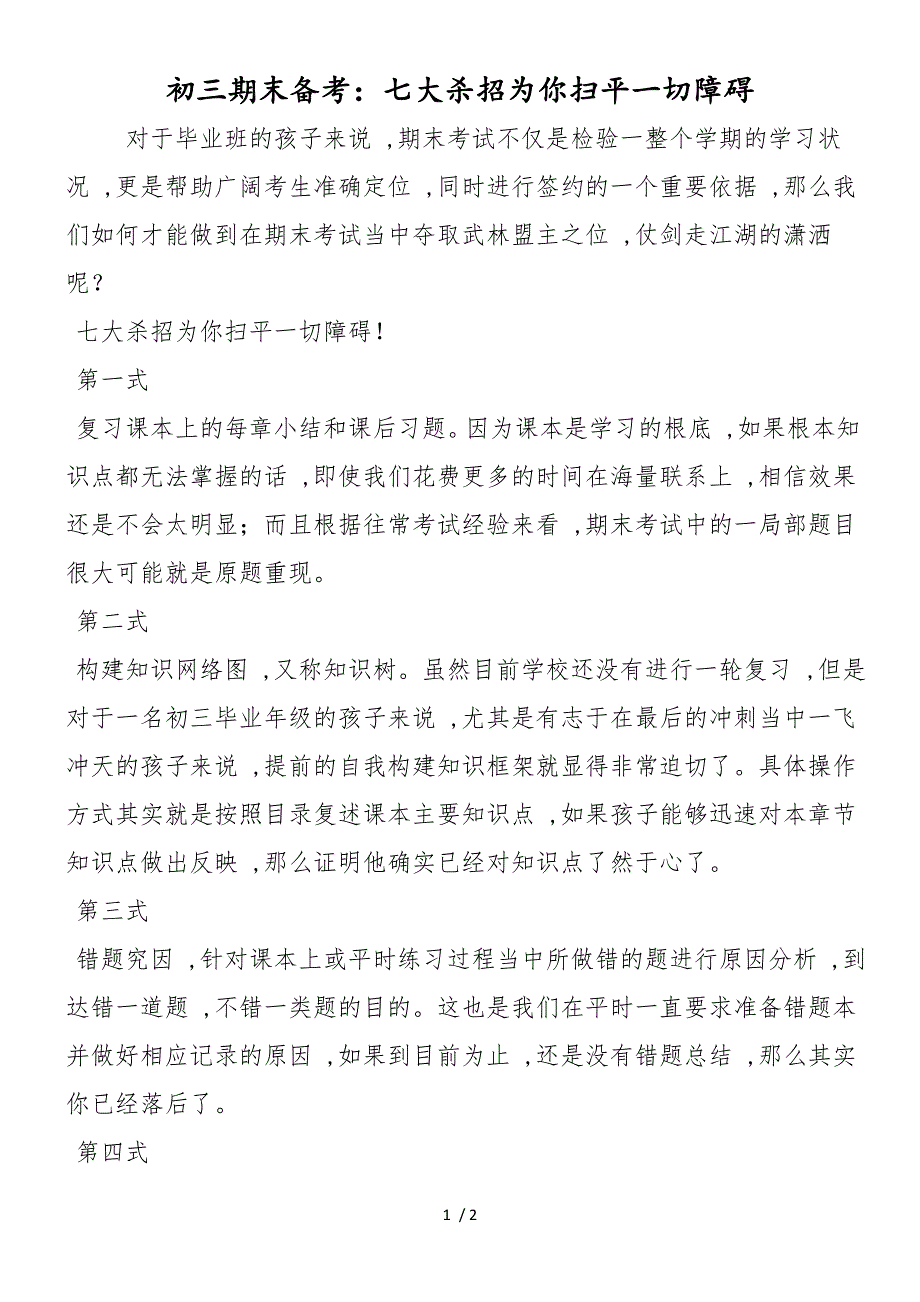 初三期末备考：七大杀招为你扫平一切障碍

对于毕业班的孩子来说，期末考试不仅是检验一整个学期的学习状况，更是帮助广阔考生准确定位，同时进行签约的一个重要依据，那么我们如何才能做到在期末考试当中夺取武林盟主之位，仗剑走江湖的潇洒呢？

七大杀招为你扫平一切障碍！

第一式

复习课本上的每章小结和课后习题。因为课本是学习的根底，如果根本知识点都无法掌握的话，即使我们花费更多的时间在海量联系上，相信效果还是不会太明显；而且根据往常考试经验来看，期末考试中的一局部题目很大可能就是原题重现。

第二式

构建知识网络图，又称知识树。虽然目前学校还没有进行一轮复习，但是对于一名初三毕业年级的孩子来说，尤其是有志于在最后的冲刺当中一飞冲天的孩子来说，提前的自我构建知识框架就显得非常迫切了。具体操作方式其实就是按照目录复述课本主要知识点，如果孩子能够迅速对本章节知识点做出反映，那么证明他确实已经对知识点了然于心了。

第三式

错题究因，针对课本上或平时练习过程当中所做错的题进行原因分析，到达错一道题，不错一类题的目的。这也是我们在平时一直要求准备错题本并做好相应记录的原因，如果到目前为止，还是没有错题总结，那么其实你已经落后了。

第四式

1 / 2